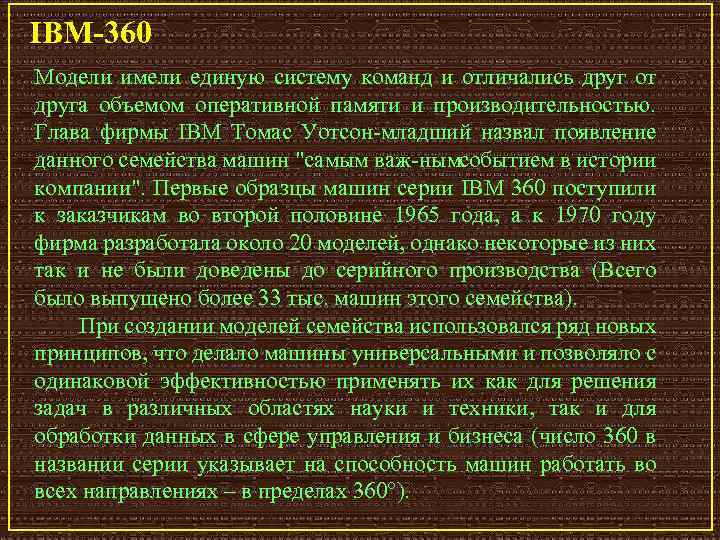 IBM-360

Модели имели единую систему команд и отличались друг от друга объемом оперативной памяти и производительностью. Глава фирмы IBM Томас Уотсон-младший назвал появление данного семейства машин "самым важ-нымсобытием в истории компании". Первые образцы машин серии IBM 360 поступили к заказчикам во второй половине 1965 года, а к 1970 году фирма разработала около 20 моделей, однако некоторые из них так и не были доведены до серийного производства (Всего было выпущено более 33 тыс. машин этого семейства).

При создании моделей семейства использовался ряд новых принципов, что делало машины универсальными и позволяло с одинаковой эффективностью применять их как для решения задач в различных областях науки и техники, так и для обработки данных в сфере управления и бизнеса (число 360 в названии серии указывает на способность машин работать во всех направлениях – в пределах 360°).